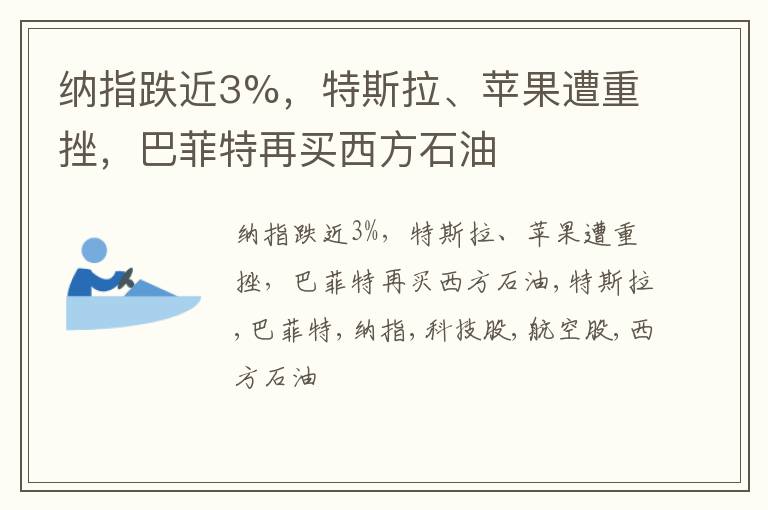 纳指跌近3%，特斯拉、苹果遭重挫，巴菲特再买西方石油

纳指跌近3%，特斯拉、苹果遭重挫，巴菲特再买西方石油，特斯拉，巴菲特，纳指，科技股，航空股，西方石油